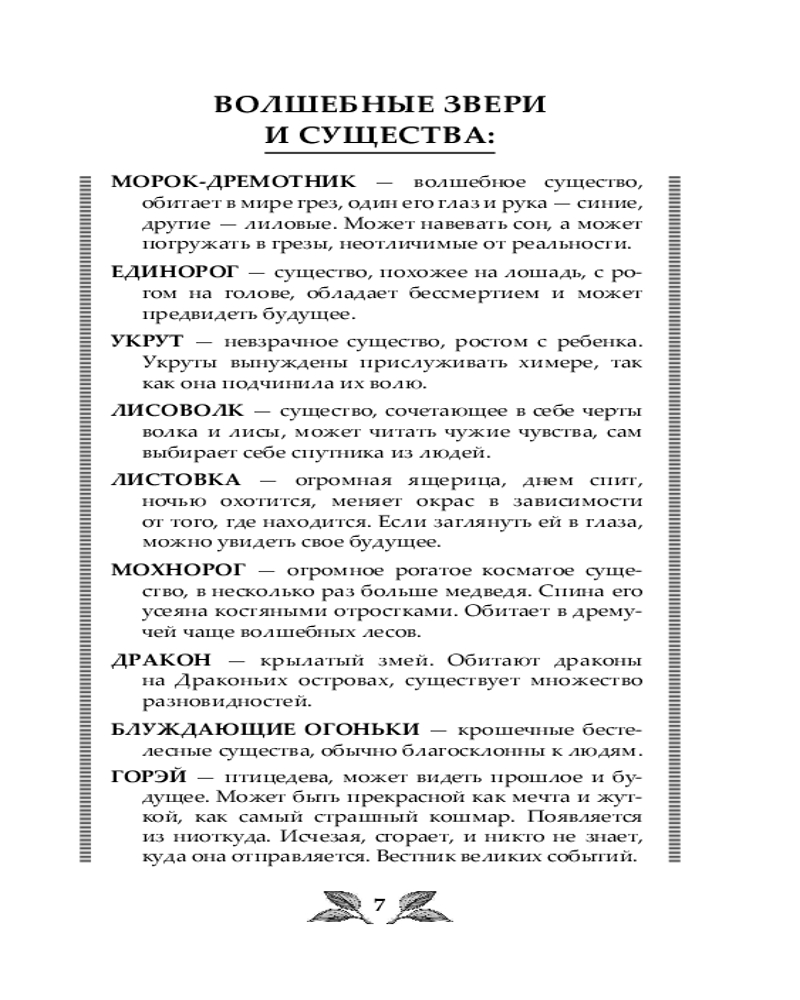 ВОЛШЕБНЫЕ ЗВЕРИ И СУЩЕСТВА:

МОРОК-ДРЕМОТНИК — волшебное существо, обитает в мире грез, один его глаз и рука — синие, другие — лиловые. Может навевать сон, а может погружать в грезы, неотличимые от реальности.

ЕДИНОРОГ — существо, похожее на лошадь, с рогом на голове, обладает бессмертием и может предвидеть будущее.

УКРУТ — невзрачное существо, ростом с ребенка. Укруты вынуждены прислуживать химере, так как она подчинила их волю.

ЛИСОВОЛК — существо, сочетающее в себе черты волка и лисы, может читать чужие чувства, сам выбирает себе спутника из людей.

ЛИСТОВКА — огромная ящерица, днем спит, ночью охотится, меняет окрас в зависимости от того, где находится. Если заглянуть ей в глаза, можно увидеть свое будущее.

МОХНОРОГ — огромное рогатое косматое существо, в несколько раз больше медведя. Спина его усеяна костяными отростками. Обитает в дремучей чаще волшебных лесов.

ДРАКОН — крылатый змей. Обитают драконы на Драконьих островах, существует множество разновидностей.

БЛУЖДАЮЩИЕ ОГОНЬКИ — крошечные бестелесные существа, обычно благосклонны к людям.

ГОРЭЙ — птицедева, может видеть прошлое и будущее. Может быть прекрасной как мечта и жуткой, как самый страшный кошмар. Появляется из ниоткуда. Исчезая, сгорает, и никто не знает, куда она отправляется. Вестник великих событий.

7